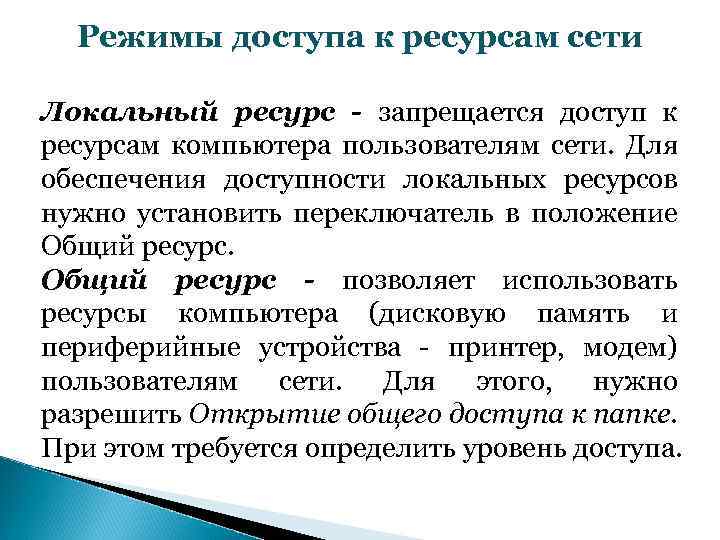 Режимы доступа к ресурсам сети

Локальный ресурс - запрещается доступ к ресурсам компьютера пользователям сети. Для обеспечения доступности локальных ресурсов нужно установить переключатель в положение Общий ресурс.

Общий ресурс - позволяет использовать ресурсы компьютера (дисковую память и периферийные устройства - принтер, модем) пользователям сети. Для этого, нужно разрешить Открытие общего доступа к папке. При этом требуется определить уровень доступа.